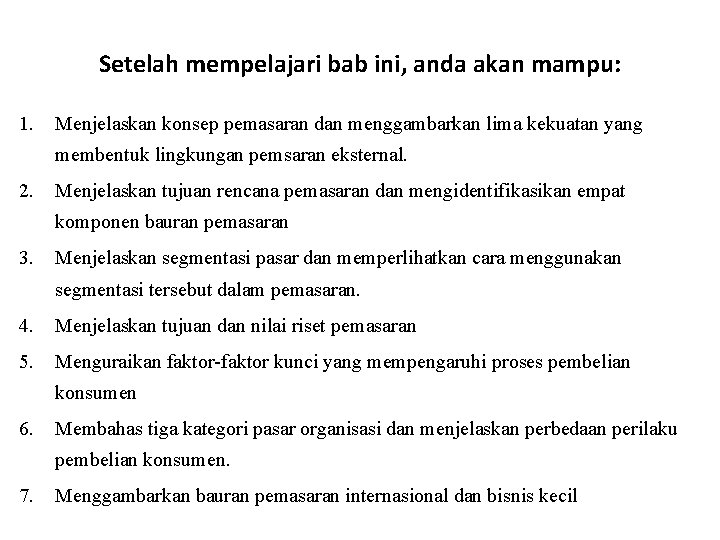 Setelah mempelajari bab ini, anda akan mampu:

1. Menjelaskan konsep pemasaran dan menggambarkan lima kekuatan yang membentuk lingkungan pemsaran eksternal.
2. Menjelaskan tujuan rencana pemasaran dan mengidentifikasikan empat komponen bauran pemasaran
3. Menjelaskan segmentasi pasar dan memperlihatkan cara menggunakan segmentasi tersebut dalam pemasaran.
4. Menjelaskan tujuan dan nilai riset pemasaran
5. Menguraikan faktor-faktor kunci yang mempengaruhi proses pembelian konsumen
6. Membahas tiga kategori pasar organisasi dan menjelaskan perbedaan perilaku pembelian konsumen.
7. Menggambarkan bauran pemasaran internasional dan bisnis kecil